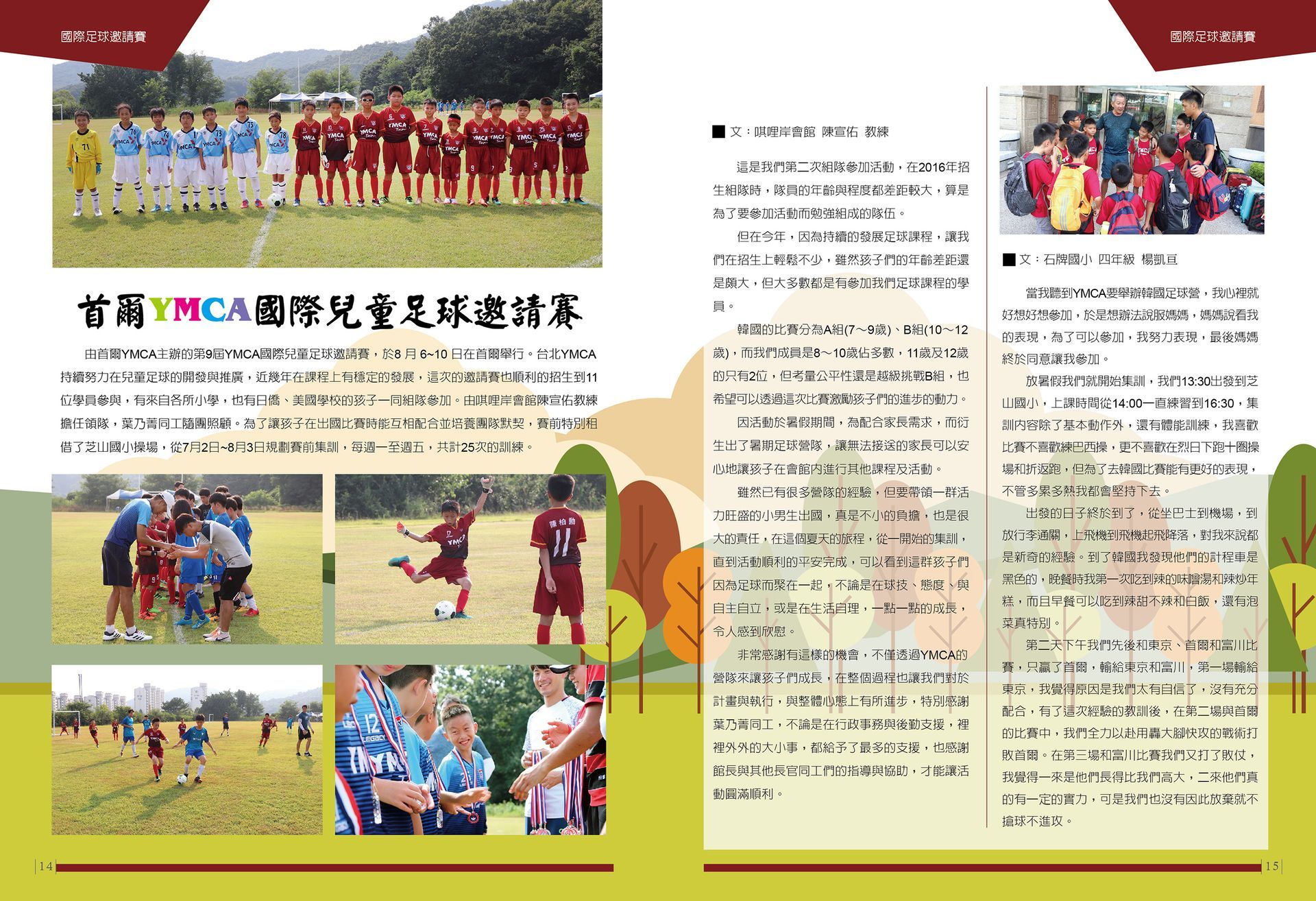 國際足球邀請賽

首爾YMCA國際兒童足球邀請賽

由首爾YMCA主辦的第9屆YMCA國際兒童足球邀請賽，於8月6~10日在首爾舉行。台北YMCA持續努力在兒童足球的開發與推廣，近幾年在課程上有穩定的發展，這次的邀請賽也順利的招生到11位學員參與，有來自各所小學，也有日僑、美國學校的孩子一同組隊參加。由唭哩岸會館陳宣佑教練擔任領隊，葉乃菁同工隨團照顧。為了讓孩子在出國比賽時能互相配合並培養團隊默契，賽前特別租借了芝山國小操場，從7月2日~8月3日規劃賽前集訓，每週一至週五，共計25次的訓練。

14

國際足球邀請賽

■ 文：唭哩岸會館 陳宣佑 教練

這是我們第二次組隊參加活動，在2016年招生組隊時，隊員的年齡與程度都差距較大，算是為了要參加活動而勉強組成的隊伍。

但在今年，因為持續的發展足球課程，讓我們在招生上輕鬆不少，雖然孩子們的年齡差距還是頗大，但大多數都是有參加我們足球課程的學員。

韓國的比賽分為A組(7～9歲)、B組(10～12歲)，而我們成員是8～10歲佔多數，11歲及12歲的只有2位，但考量公平性還是越級挑戰B組，也希望可以透過這次比賽激勵孩子們的進步的動力。

因活動於暑假期間，為配合家長需求，而衍生出了暑期足球營隊，讓無法接送的家長可以安心地讓孩子在會館內進行其他課程及活動。

雖然已有很多營隊的經驗，但要帶領一群活力旺盛的小男生出國，真是不小的負擔，也是很大的責任，在這個夏天的旅程，從一開始的集訓，直到活動順利的平安完成，可以看到這群孩子們因為足球而聚在一起，不論是在球技、態度、與自主自立，或是在生活自理，一點一點的成長，令人感到欣慰。

非常感謝有這樣的機會，不僅透過YMCA的營隊來讓孩子們成長，在整個過程也讓我們對於計畫與執行，與整體心態上有所進步，特別感謝葉乃菁同工，不論是在行政事務與後勤支援，裡裡外外的大小事，都給予了最多的支援，也感謝館長與其他長官同工們的指導與協助，才能讓活動圓滿順利。

■ 文：石牌國小 四年級 楊凱亘

當我聽到YMCA要舉辦韓國足球營，我心裡就好想好想參加，於是想辦法說服媽媽，媽媽說看我的表現，為了可以參加，我努力表現，最後媽媽終於同意讓我參加。

放暑假我們就開始集訓，我們13:30出發到芝山國小，上課時間從14:00一直練習到16:30，集訓內容除了基本動作外，還有體能訓練，我喜歡比賽不喜歡練巴西操，更不喜歡在烈日下跑十圈操場和折返跑，但為了去韓國比賽能有更好的表現，不管多累多熱我都會堅持下去。

出發的日子終於到了，從坐巴士到機場，到放行李通關，上飛機到飛機起飛降落，對我來說都是新奇的經驗。到了韓國我發現他們的計程車是黑色的，晚餐時我第一次吃到辣的味噌湯和辣炒年糕，而且早餐可以吃到辣甜不辣和白飯，還有泡菜真特別。

第二天下午我們先後和東京、首爾和富川比賽，只贏了首爾，輸給東京和富川，第一場輸給東京，我覺得原因是我們太有自信了，沒有充分配合，有了這次經驗的教訓後，在第二場與首爾的比賽中，我們全力以赴用轟大腳快攻的戰術打敗首爾。在第三場和富川比賽我們又打了敗仗，我覺得一來是他們長得比我們高大，二來他們真的有一定的實力，可是我們也沒有因此放棄就不搶球不進攻。

15